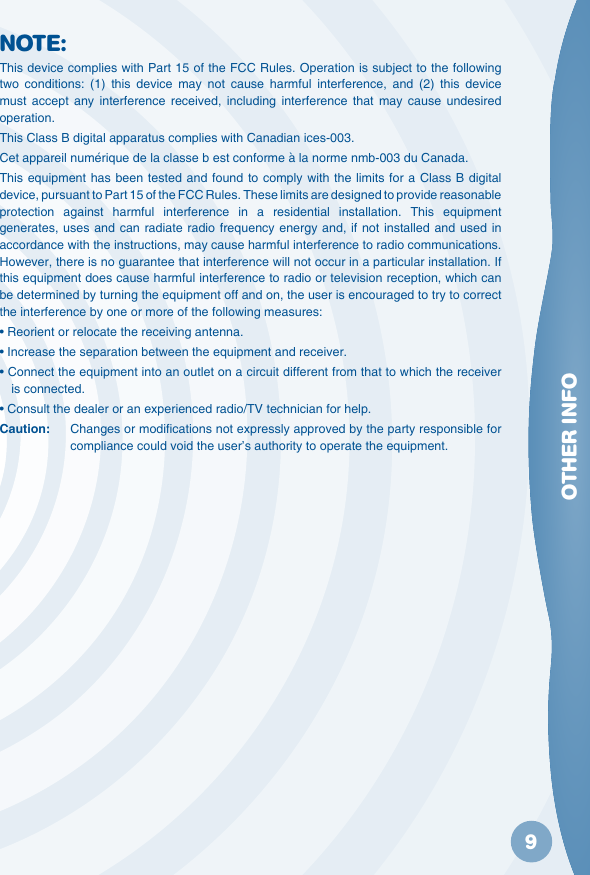 NOTE:

This device complies with Part 15 of the FCC Rules. Operation is subject to the following two conditions: (1) this device may not cause harmful interference, and (2) this device must accept any interference received, including interference that may cause undesired operation.

This Class B digital apparatus complies with Canadian ices-003.

Cet appareil numérique de la classe b est conforme à la norme nmb-003 du Canada.

This equipment has been tested and found to comply with the limits for a Class B digital device, pursuant to Part 15 of the FCC Rules. These limits are designed to provide reasonable protection against harmful interference in a residential installation. This equipment generates, uses and can radiate radio frequency energy and, if not installed and used in accordance with the instructions, may cause harmful interference to radio communications. However, there is no guarantee that interference will not occur in a particular installation. If this equipment does cause harmful interference to radio or television reception, which can be determined by turning the equipment off and on, the user is encouraged to try to correct the interference by one or more of the following measures:

• Reorient or relocate the receiving antenna.

• Increase the separation between the equipment and receiver.

• Connect the equipment into an outlet on a circuit different from that to which the receiver is connected.

• Consult the dealer or an experienced radio/TV technician for help.

Caution: Changes or modifications not expressly approved by the party responsible for compliance could void the user's authority to operate the equipment.

OTHER INFO

9